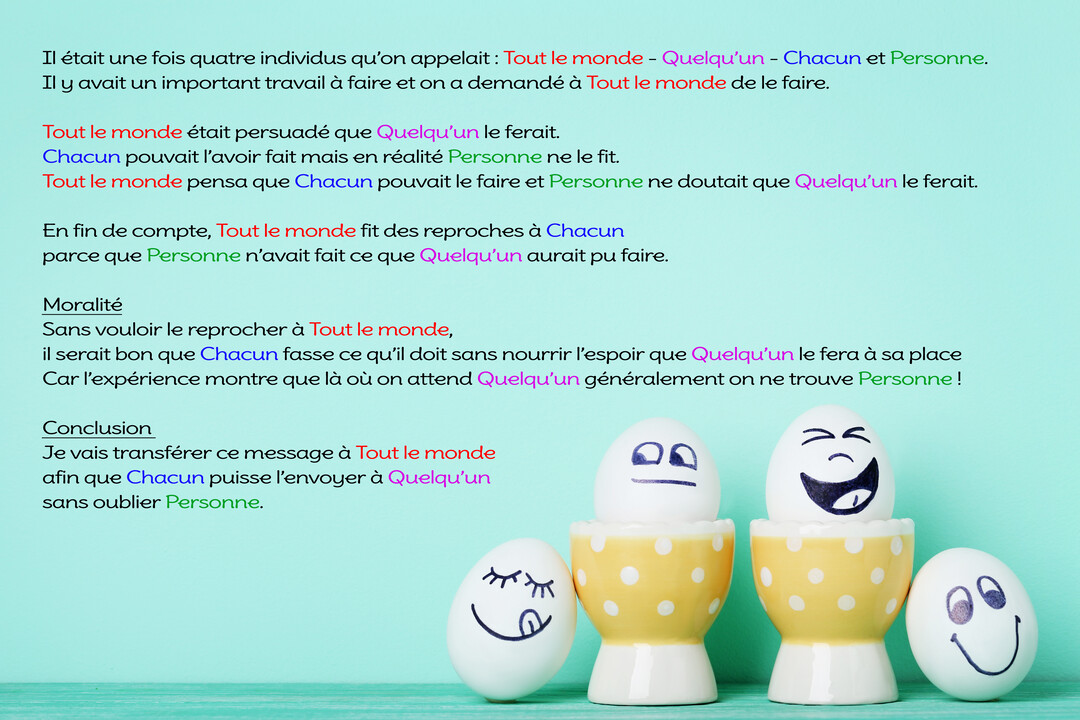 Il était une fois quatre individus qu'on appelait : Tout le monde - Quelqu'un - Chacun et Personne.
Il y avait un important travail à faire et on a demandé à Tout le monde de le faire.

Tout le monde était persuadé que Quelqu'un le ferait.
Chacun pouvait l'avoir fait mais en réalité Personne ne le fit.
Tout le monde pensa que Chacun pouvait le faire et Personne ne doutait que Quelqu'un le ferait.

En fin de compte, Tout le monde fit des reproches à Chacun
parce que Personne n'avait fait ce que Quelqu'un aurait pu faire.

Moralité
Sans vouloir le reprocher à Tout le monde,
il serait bon que Chacun fasse ce qu'il doit sans nourrir l'espoir que Quelqu'un le fera à sa place
Car l'expérience montre que là où on attend Quelqu'un généralement on ne trouve Personne !

Conclusion
Je vais transférer ce message à Tout le monde
afin que Chacun puisse l'envoyer à Quelqu'un
sans oublier Personne.